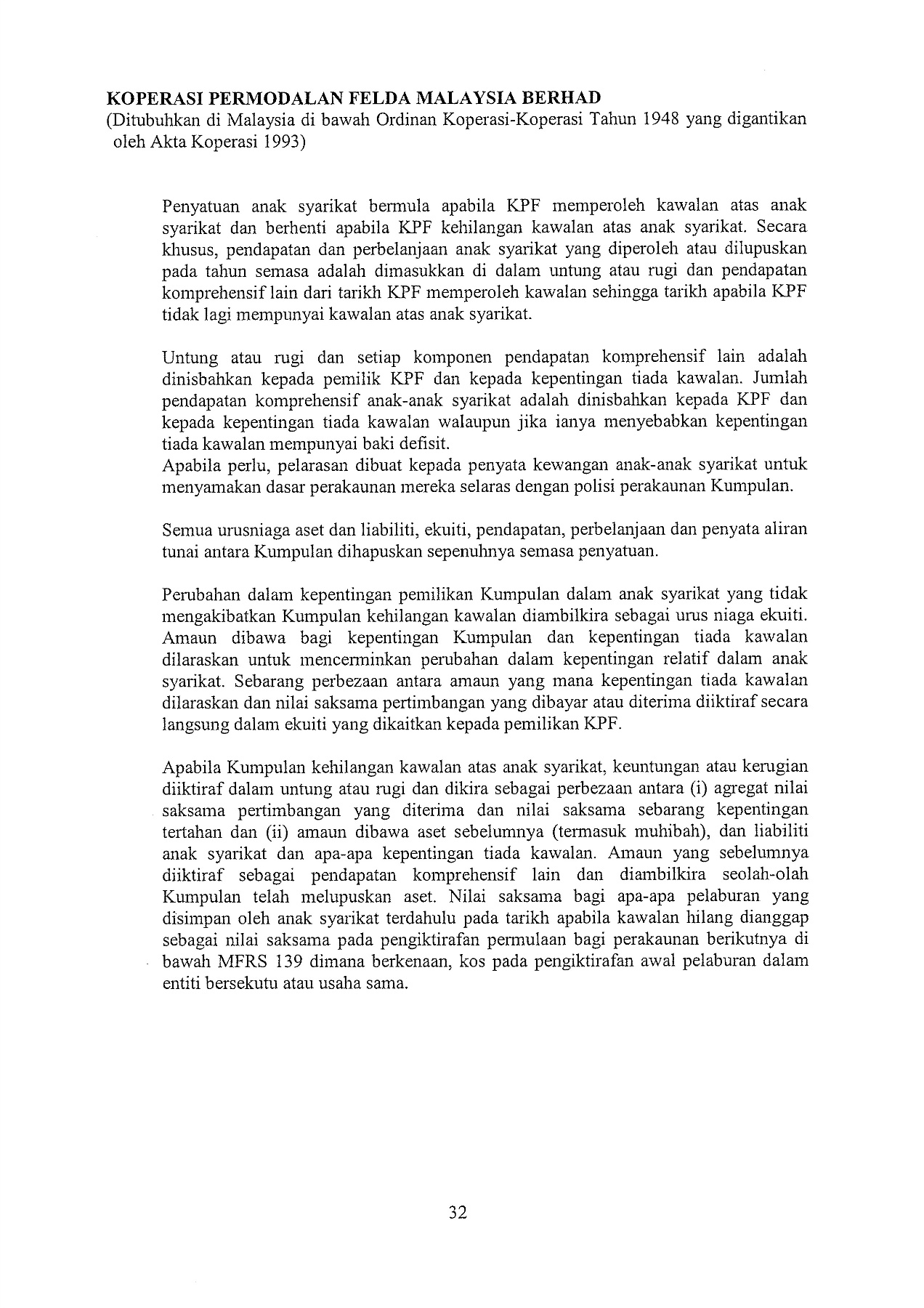 KOPERASI PERMODALAN FELDA MALAYSIA BERHAD
(Ditubuhkan di Malaysia di bawah Ordinan Koperasi-Koperasi Tahun 1948 yang digantikan oleh Akta Koperasi 1993)

Penyatuan anak syarikat bermula apabila KPF memperoleh kawalan atas anak syarikat dan berhenti apabila KPF kehilangan kawalan atas anak syarikat. Secara khusus, pendapatan dan perbelanjaan anak syarikat yang diperoleh atau dilupuskan pada tahun semasa adalah dimasukkan di dalam untung atau rugi dan pendapatan komprehensif lain dari tarikh KPF memperoleh kawalan sehingga tarikh apabila KPF tidak lagi mempunyai kawalan atas anak syarikat.

Untung atau rugi dan setiap komponen pendapatan komprehensif lain adalah dinisbahkan kepada pemilik KPF dan kepada kepentingan tiada kawalan. Jumlah pendapatan komprehensif anak-anak syarikat adalah dinisbahkan kepada KPF dan kepada kepentingan tiada kawalan walaupun jika ianya menyebabkan kepentingan tiada kawalan mempunyai baki defisit.
Apabila perlu, pelarasan dibuat kepada penyata kewangan anak-anak syarikat untuk menyamakan dasar perakaunan mereka selaras dengan polisi perakaunan Kumpulan.

Semua urusniaga aset dan liabiliti, ekuiti, pendapatan, perbelanjaan dan penyata aliran tunai antara Kumpulan dihapuskan sepenuhnya semasa penyatuan.

Perubahan dalam kepentingan pemilikan Kumpulan dalam anak syarikat yang tidak mengakibatkan Kumpulan kehilangan kawalan diambilkira sebagai urus niaga ekuiti. Amaun dibawa bagi kepentingan Kumpulan dan kepentingan tiada kawalan dilaraskan untuk mencerminkan perubahan dalam kepentingan relatif dalam anak syarikat. Sebarang perbezaan antara amaun yang mana kepentingan tiada kawalan dilaraskan dan nilai saksama pertimbangan yang dibayar atau diterima diiktiraf secara langsung dalam ekuiti yang dikaitkan kepada pemilikan KPF.

Apabila Kumpulan kehilangan kawalan atas anak syarikat, keuntungan atau kerugian diiktiraf dalam untung atau rugi dan dikira sebagai perbezaan antara (i) agregat nilai saksama pertimbangan yang diterima dan nilai saksama sebarang kepentingan tertahan dan (ii) amaun dibawa aset sebelumnya (termasuk muhibah), dan liabiliti anak syarikat dan apa-apa kepentingan tiada kawalan. Amaun yang sebelumnya diiktiraf sebagai pendapatan komprehensif lain dan diambilkira seolah-olah Kumpulan telah melupuskan aset. Nilai saksama bagi apa-apa pelaburan yang disimpan oleh anak syarikat terdahulu pada tarikh apabila kawalan hilang dianggap sebagai nilai saksama pada pengiktirafan permulaan bagi perakaunan berikutnya di bawah MFRS 139 dimana berkenaan, kos pada pengiktirafan awal pelaburan dalam entiti bersekutu atau usaha sama.

32